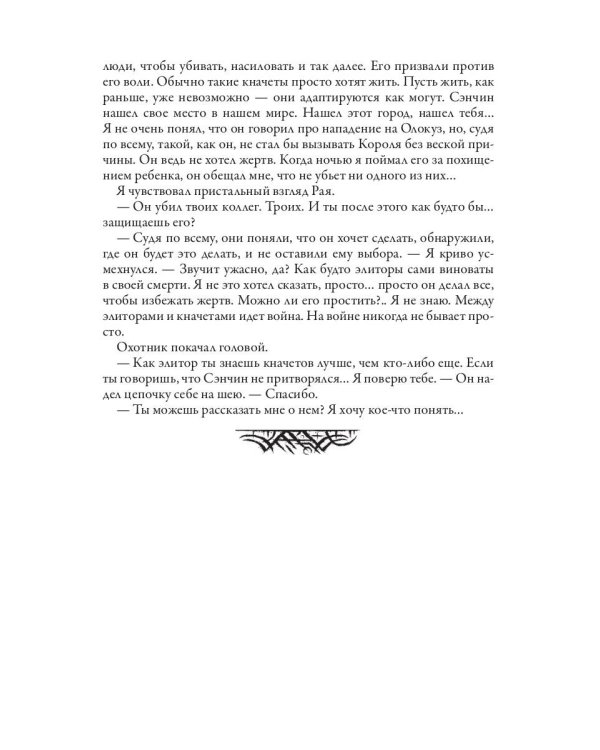 люди, чтобы убивать, насиловать и так далее. Его призвали против его воли. Обычно такие кначеты просто хотят жить. Пусть жить, как раньше, уже невозможно — они адаптируются как могут. Сэнчин нашел свое место в нашем мире. Нашел этот город, нашел тебя… Я не очень понял, что он говорил про нападение на Олокуз, но, судя по всему, такой, как он, не стал бы вызывать Короля без веской причины. Он ведь не хотел жертв. Когда ночью я поймал его за похищением ребенка, он обещал мне, что не убьет ни одного из них…

Я чувствовал пристальный взгляд Рая.

— Он убил твоих коллег. Троих. И ты после этого как будто бы… защищаешь его?

— Судя по всему, они поняли, что он хочет сделать, обнаружили, где он будет это делать, и не оставили ему выбора. — Я криво усмехнулся. — Звучит ужасно, да? Как будто элиторы сами виноваты в своей смерти. Я не это хотел сказать, просто… просто он делал все, чтобы избежать жертв. Можно ли его простить?.. Я не знаю. Между элиторами и кначетами идет война. На войне никогда не бывает просто.

Охотник покачал головой.

— Как элитор ты знаешь кначетов лучше, чем кто-либо еще. Если ты говоришь, что Сэнчин не притворялся… Я поверю тебе. — Он надел цепочку себе на шею. — Спасибо.

— Ты можешь рассказать мне о нем? Я хочу кое-что понять…